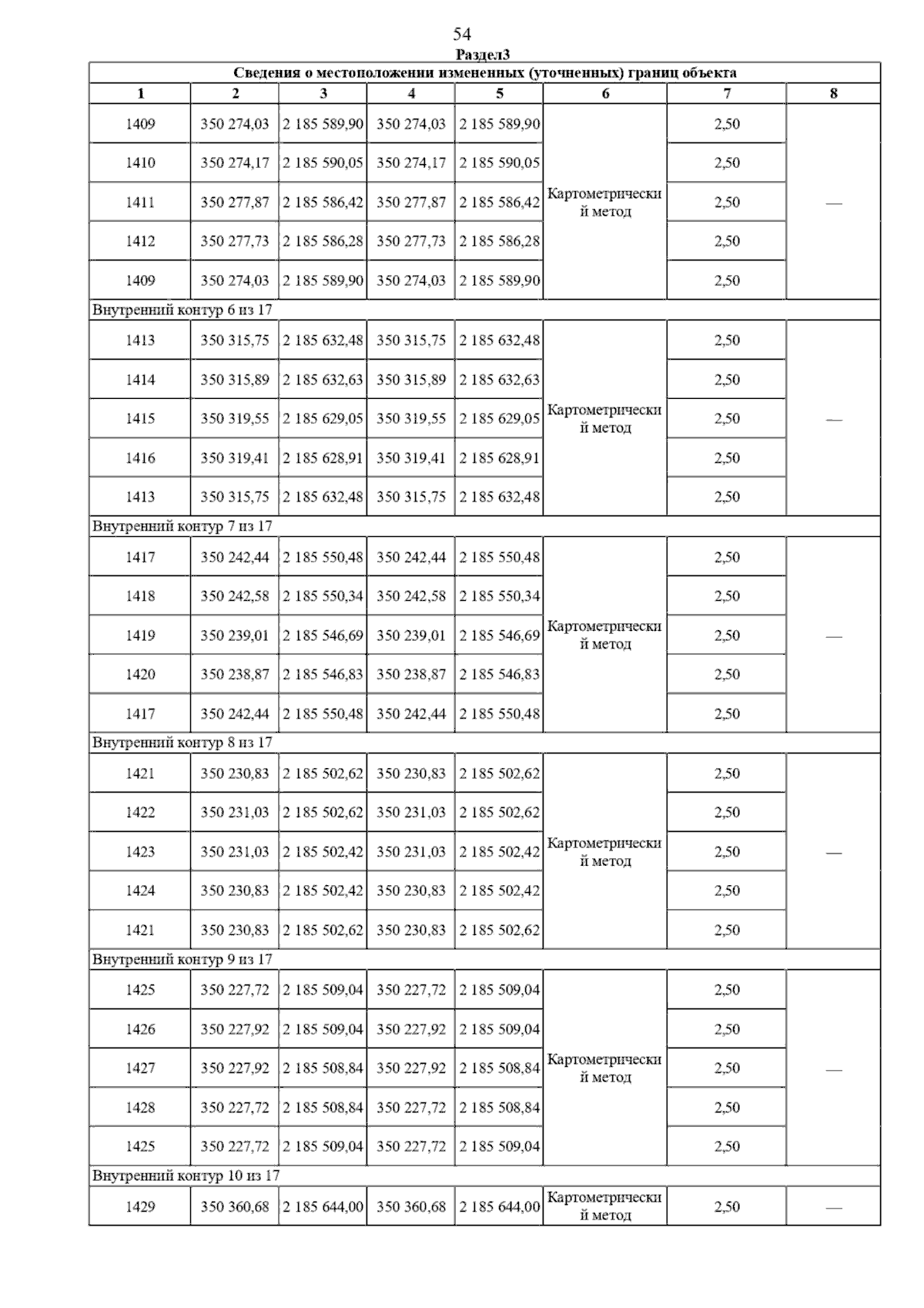 54

Раздел3

Сведения о местоположении измененных (уточненных) границ объекта

| 1 | 2 | 3 | 4 | 5 | 6 | 7 | 8 |
|---|---|---|---|---|---|---|---|
| 1409 | 350 274,03 | 2 185 589,90 | 350 274,03 | 2 185 589,90 | Картометрический метод | 2,50 | — |
| 1410 | 350 274,17 | 2 185 590,05 | 350 274,17 | 2 185 590,05 | | 2,50 | |
| 1411 | 350 277,87 | 2 185 586,42 | 350 277,87 | 2 185 586,42 | | 2,50 | |
| 1412 | 350 277,73 | 2 185 586,28 | 350 277,73 | 2 185 586,28 | | 2,50 | |
| 1409 | 350 274,03 | 2 185 589,90 | 350 274,03 | 2 185 589,90 | | 2,50 | |
| Внутренний контур 6 из 17 | | | | | | | |
| 1413 | 350 315,75 | 2 185 632,48 | 350 315,75 | 2 185 632,48 | Картометрический метод | 2,50 | — |
| 1414 | 350 315,89 | 2 185 632,63 | 350 315,89 | 2 185 632,63 | | 2,50 | |
| 1415 | 350 319,55 | 2 185 629,05 | 350 319,55 | 2 185 629,05 | | 2,50 | |
| 1416 | 350 319,41 | 2 185 628,91 | 350 319,41 | 2 185 628,91 | | 2,50 | |
| 1413 | 350 315,75 | 2 185 632,48 | 350 315,75 | 2 185 632,48 | | 2,50 | |
| Внутренний контур 7 из 17 | | | | | | | |
| 1417 | 350 242,44 | 2 185 550,48 | 350 242,44 | 2 185 550,48 | Картометрический метод | 2,50 | — |
| 1418 | 350 242,58 | 2 185 550,34 | 350 242,58 | 2 185 550,34 | | 2,50 | |
| 1419 | 350 239,01 | 2 185 546,69 | 350 239,01 | 2 185 546,69 | | 2,50 | |
| 1420 | 350 238,87 | 2 185 546,83 | 350 238,87 | 2 185 546,83 | | 2,50 | |
| 1417 | 350 242,44 | 2 185 550,48 | 350 242,44 | 2 185 550,48 | | 2,50 | |
| Внутренний контур 8 из 17 | | | | | | | |
| 1421 | 350 230,83 | 2 185 502,62 | 350 230,83 | 2 185 502,62 | Картометрический метод | 2,50 | — |
| 1422 | 350 231,03 | 2 185 502,62 | 350 231,03 | 2 185 502,62 | | 2,50 | |
| 1423 | 350 231,03 | 2 185 502,42 | 350 231,03 | 2 185 502,42 | | 2,50 | |
| 1424 | 350 230,83 | 2 185 502,42 | 350 230,83 | 2 185 502,42 | | 2,50 | |
| 1421 | 350 230,83 | 2 185 502,62 | 350 230,83 | 2 185 502,62 | | 2,50 | |
| Внутренний контур 9 из 17 | | | | | | | |
| 1425 | 350 227,72 | 2 185 509,04 | 350 227,72 | 2 185 509,04 | Картометрический метод | 2,50 | — |
| 1426 | 350 227,92 | 2 185 509,04 | 350 227,92 | 2 185 509,04 | | 2,50 | |
| 1427 | 350 227,92 | 2 185 508,84 | 350 227,92 | 2 185 508,84 | | 2,50 | |
| 1428 | 350 227,72 | 2 185 508,84 | 350 227,72 | 2 185 508,84 | | 2,50 | |
| 1425 | 350 227,72 | 2 185 509,04 | 350 227,72 | 2 185 509,04 | | 2,50 | |
| Внутренний контур 10 из 17 | | | | | | | |
| 1429 | 350 360,68 | 2 185 644,00 | 350 360,68 | 2 185 644,00 | Картометрический метод | 2,50 | — |